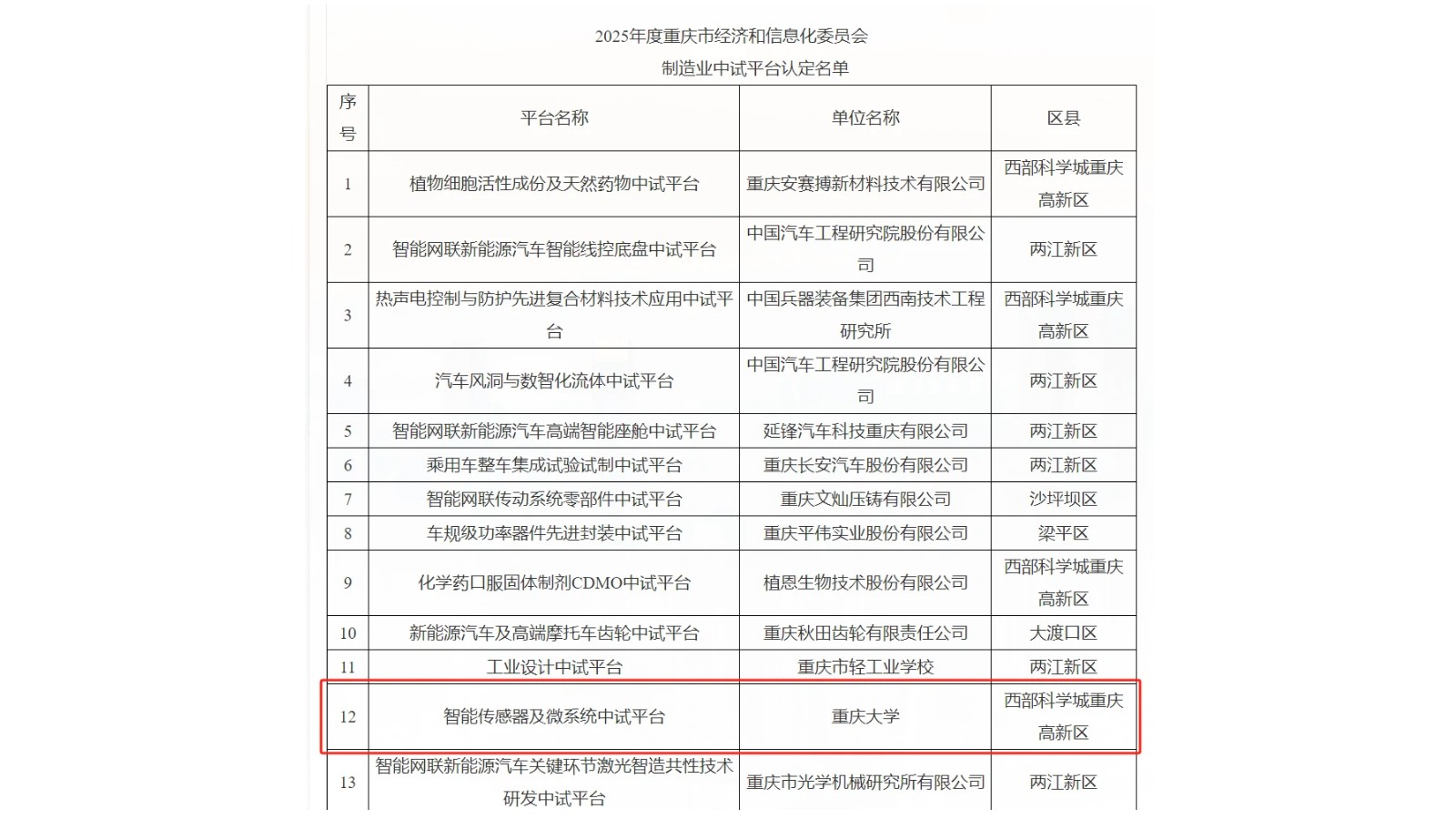 2025年度重庆市经济和信息化委员会
制造业中试平台认定名单

| 序号 | 平台名称 | 单位名称 | 区县 |
|---|---|---|---|
| 1 | 植物细胞活性成份及天然药物中试平台 | 重庆安赛搏新材料技术有限公司 | 西部科学城重庆高新区 |
| 2 | 智能网联新能源汽车智能线控底盘中试平台 | 中国汽车工程研究院股份有限公司 | 两江新区 |
| 3 | 热声电控制与防护先进复合材料技术应用中试平台 | 中国兵器装备集团西南技术工程研究所 | 西部科学城重庆高新区 |
| 4 | 汽车风洞与数智化流体中试平台 | 中国汽车工程研究院股份有限公司 | 两江新区 |
| 5 | 智能网联新能源汽车高端智能座舱中试平台 | 延锋汽车科技重庆有限公司 | 两江新区 |
| 6 | 乘用车整车集成试验试制中试平台 | 重庆长安汽车股份有限公司 | 两江新区 |
| 7 | 智能网联传动系统零部件中试平台 | 重庆文灿压铸有限公司 | 沙坪坝区 |
| 8 | 车规级功率器件先进封装中试平台 | 重庆平伟实业股份有限公司 | 梁平区 |
| 9 | 化学药口服固体制剂CDMO中试平台 | 植恩生物技术股份有限公司 | 西部科学城重庆高新区 |
| 10 | 新能源汽车及高端摩托车齿轮中试平台 | 重庆秋田齿轮有限责任公司 | 大渡口区 |
| 11 | 工业设计中试平台 | 重庆市轻工业学校 | 两江新区 |
| 12 | 智能传感器及微系统中试平台 | 重庆大学 | 西部科学城重庆高新区 |
| 13 | 智能网联新能源汽车关键环节激光智造共性技术研发中试平台 | 重庆市光学机械研究所有限公司 | 两江新区 |